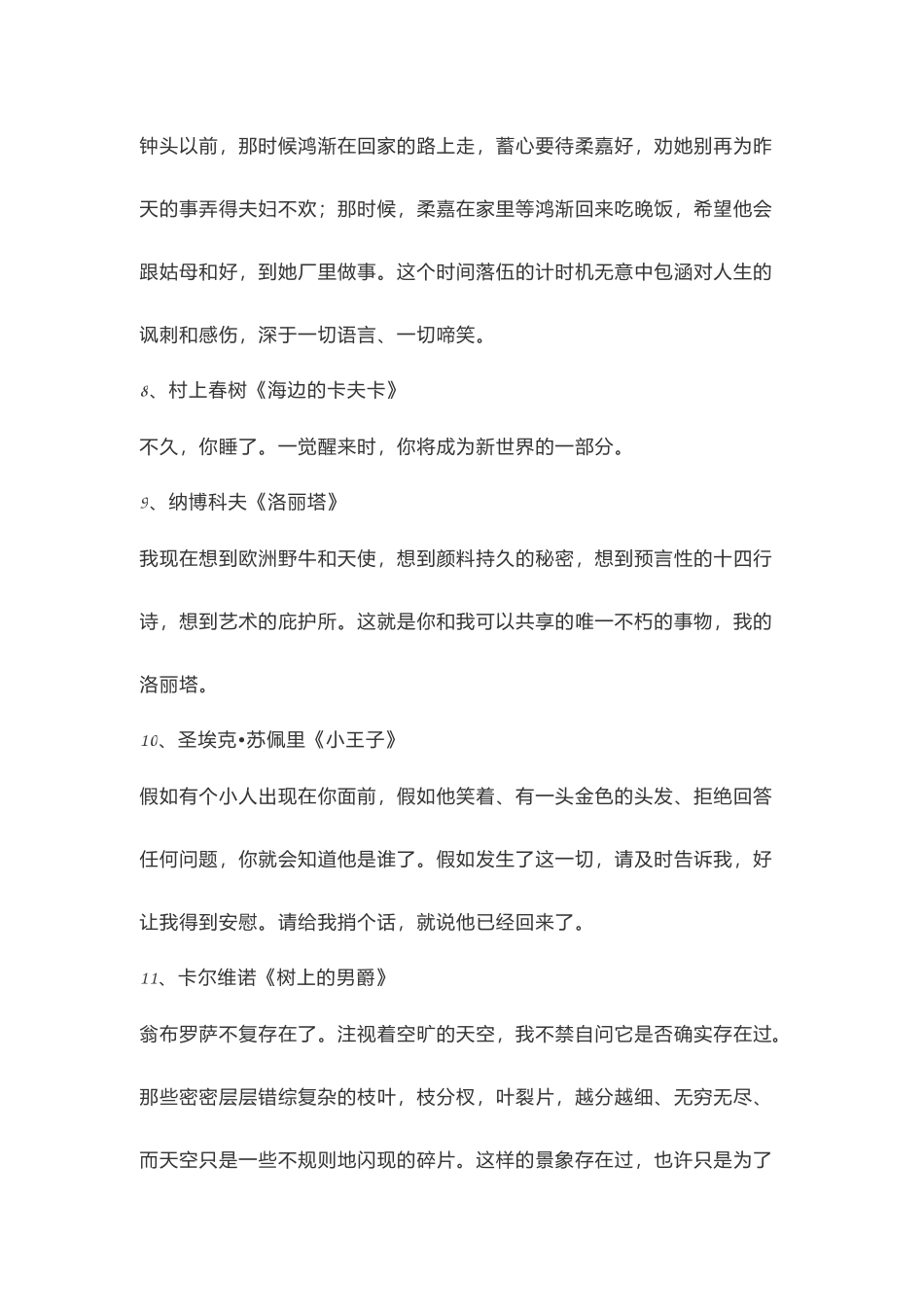 钟头以前，那时候鸿渐在回家的路上走，蓄心要待柔嘉好，劝她别再为昨天的事弄得夫妇不欢；那时候，柔嘉在家里等鸿渐回来吃晚饭，希望他会跟姑母和好，到她厂里做事。这个时间落伍的计时机无意中包涵对人生的讽刺和感伤，深于一切语言、一切啼笑。

8、村上春树《海边的卡夫卡》

不久，你睡了。一觉醒来时，你将成为新世界的一部分。

9、纳博科夫《洛丽塔》

我现在想到欧洲野牛和天使，想到颜料持久的秘密，想到预言性的十四行诗，想到艺术的庇护所。这就是你和我可以共享的唯一不朽的事物，我的洛丽塔。

10、圣埃克•苏佩里《小王子》

假如有个小人出现在你面前，假如他笑着、有一头金色的头发、拒绝回答任何问题，你就会知道他是谁了。假如发生了这一切，请及时告诉我，好让我得到安慰。请给我捎个话，就说他已经回来了。

11、卡尔维诺《树上的男爵》

翁布罗萨不复存在了。注视着空旷的天空，我不禁自问它是否确实存在过。那些密密层层错综复杂的枝叶，枝分杈，叶裂片，越分越细、无穷无尽、而天空只是一些不规则地闪现的碎片。这样的景象存在过，也许只是为了